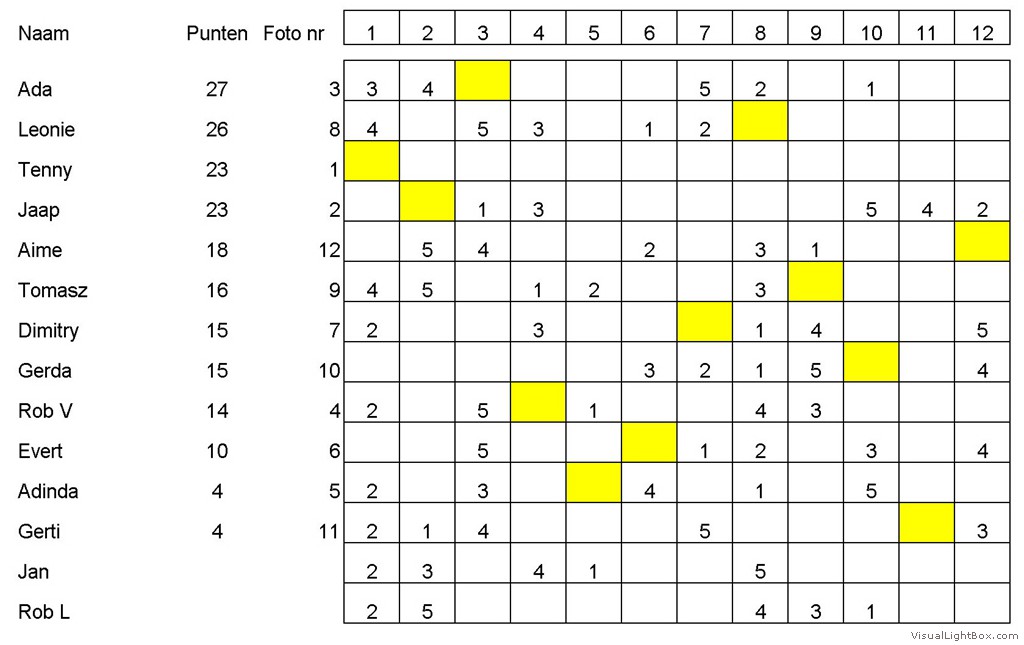 | Naam | Punten | Foto nr | 1 | 2 | 3 | 4 | 5 | 6 | 7 | 8 | 9 | 10 | 11 | 12 |
|---|---|---|---|---|---|---|---|---|---|---|---|---|---|---|
| Ada | 27 | 3 | 3 | 4 | | | | | 5 | 2 | | 1 | | |
| Leonie | 26 | 8 | 4 | | 5 | 3 | | 1 | 2 | | | | | |
| Tenny | 23 | 1 | | | | | | | | | | | | |
| Jaap | 23 | 2 | | | 1 | 3 | | | | | | 5 | 4 | 2 |
| Aime | 18 | 12 | | 5 | 4 | | | 2 | | 3 | 1 | | | |
| Tomasz | 16 | 9 | 4 | 5 | | 1 | 2 | | | 3 | | | | |
| Dimitry | 15 | 7 | 2 | | | 3 | | | | 1 | 4 | | | 5 |
| Gerda | 15 | 10 | | | | | | 3 | 2 | 1 | 5 | | | 4 |
| Rob V | 14 | 4 | 2 | | 5 | | 1 | | | 4 | 3 | | | |
| Evert | 10 | 6 | | | 5 | | | | 1 | 2 | | 3 | | 4 |
| Adinda | 4 | 5 | 2 | | 3 | | | 4 | | 1 | | 5 | | |
| Gerti | 4 | 11 | 2 | 1 | 4 | | | | 5 | | | | | 3 |
| Jan | | | 2 | 3 | | 4 | 1 | | | 5 | | | | |
| Rob L | | | 2 | 5 | | | | | | 4 | 3 | 1 | | |

VisualLightBox.com